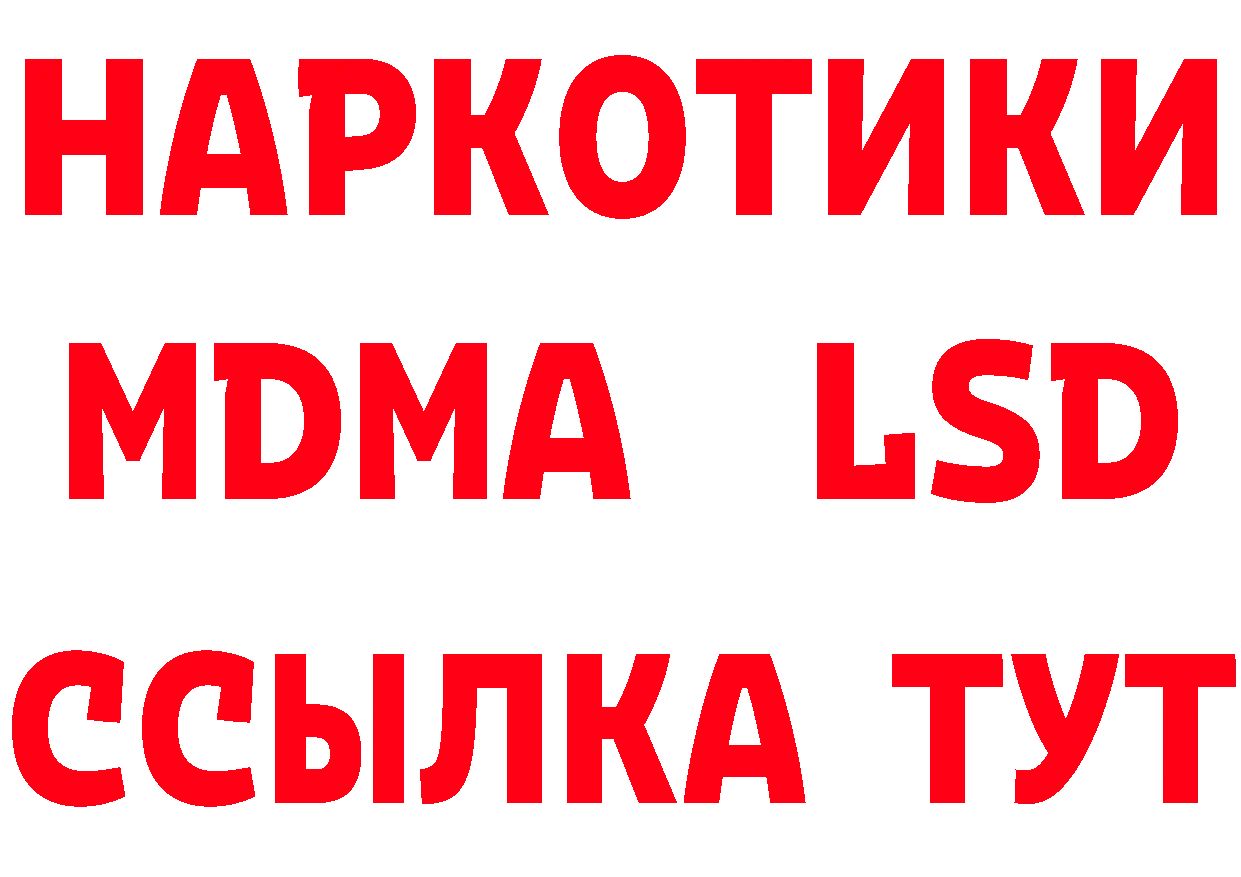 НАРКОТИКИ
MDMA LSD
ССЫЛКА ТУТ